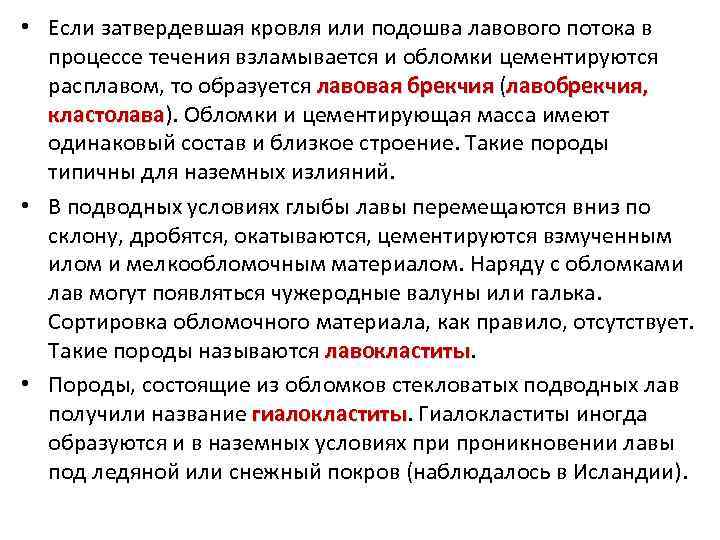 • Если затвердевшая кровля или подошва лавового потока в процессе течения взламывается и обломки цементируются расплавом, то образуется лавовая брекчия (лавобрекчия, кластолава). Обломки и цементирующая масса имеют одинаковый состав и близкое строение. Такие породы типичны для наземных излияний.

• В подводных условиях глыбы лавы перемещаются вниз по склону, дробятся, окатываются, цементируются взмученным илом и мелкообломочным материалом. Наряду с обломками лав могут появляться чужеродные валуны или галька. Сортировка обломочного материала, как правило, отсутствует. Такие породы называются лавокластиты.

• Породы, состоящие из обломков стекловатых подводных лав получили название гиалокластиты. Гиалокластиты иногда образуются и в наземных условиях при проникновении лавы под ледяной или снежный покров (наблюдалось в Исландии).